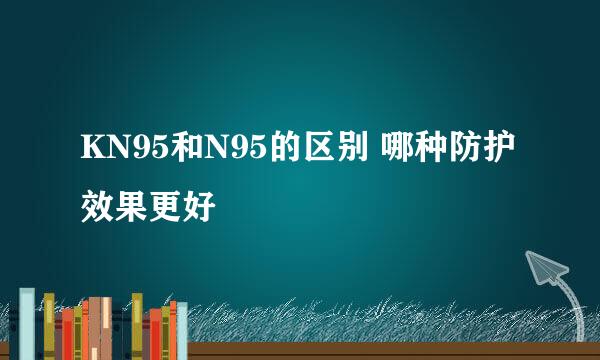 KN95和N95的区别 哪种防护效果更好